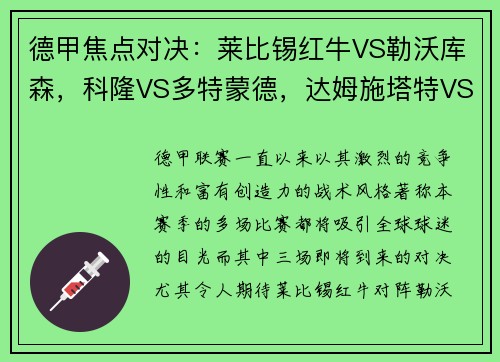 德甲焦点对决：莱比锡红牛VS勒沃库森，科隆VS多特蒙德，达姆施塔特VS

德甲联赛一直以来以其激烈的竞争性和富有创造力的战术风格著称本赛季的多场比赛都将吸引全球球迷的目光而其中三场即将到来的对决尤其令人期待莱比锡红牛对阵勒沃